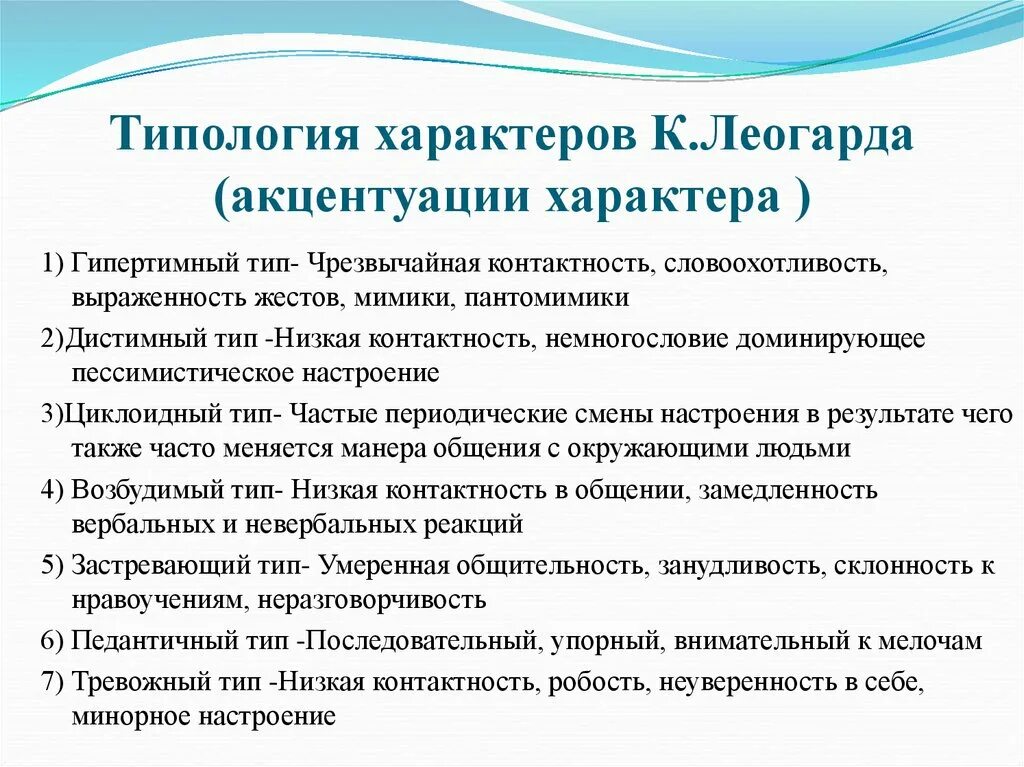 Типология характеров К.Леогарда (акцентуации характера )

1) Гипертимный тип- Чрезвычайная контактность, словоохотливость, выраженность жестов, мимики, пантомимики

2)Дистимный тип -Низкая контактность, немногословие доминирующее пессимистическое настроение

3)Циклоидный тип- Частые периодические смены настроения в результате чего также часто меняется манера общения с окружающими людьми

4) Возбудимый тип- Низкая контактность в общении, замедленность вербальных и невербальных реакций

5) Застревающий тип- Умеренная общительность, занудливость, склонность к нравоучениям, неразговорчивость

6) Педантичный тип -Последовательный, упорный, внимательный к мелочам

7) Тревожный тип -Низкая контактность, робость, неуверенность в себе, минорное настроение